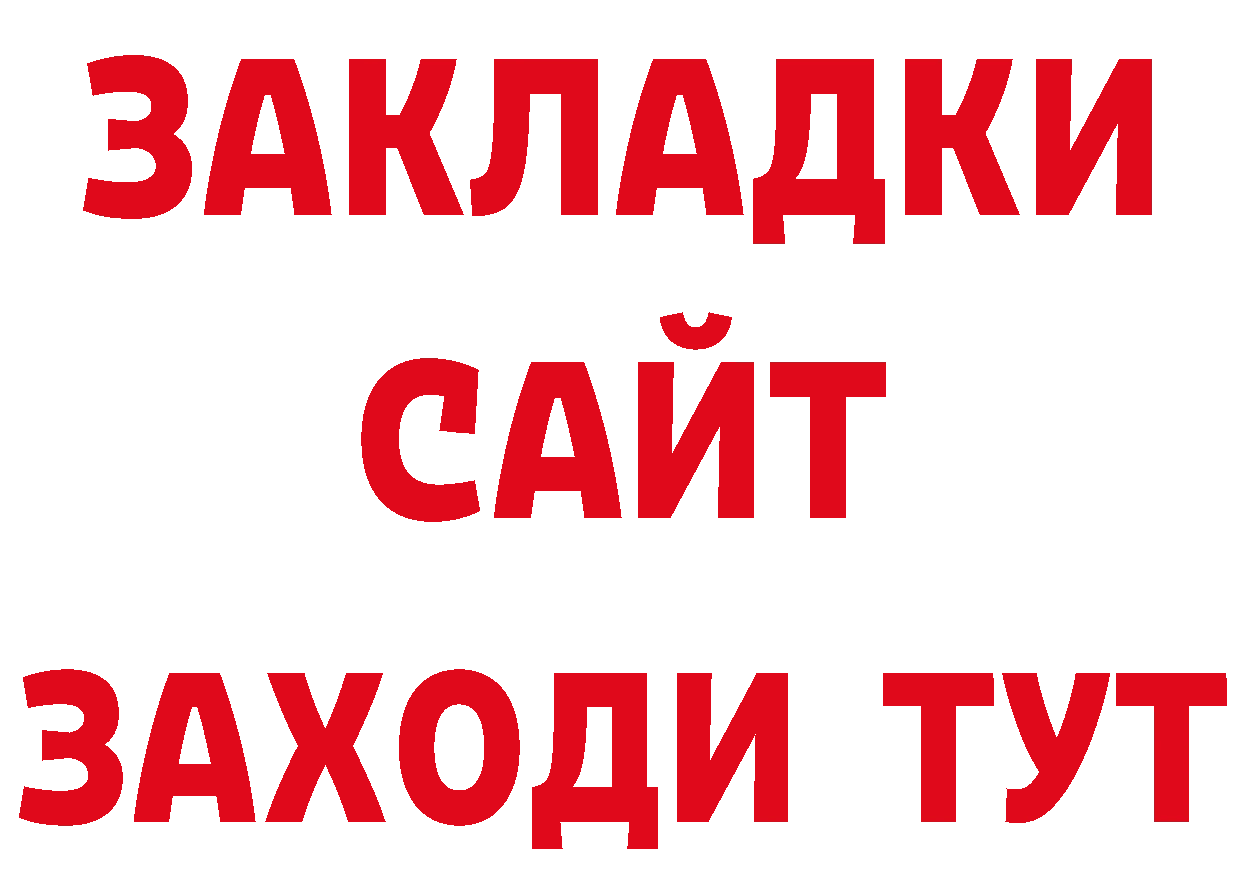 ЗАКЛАДКИ
САЙТ
ЗАХОДИ ТУТ